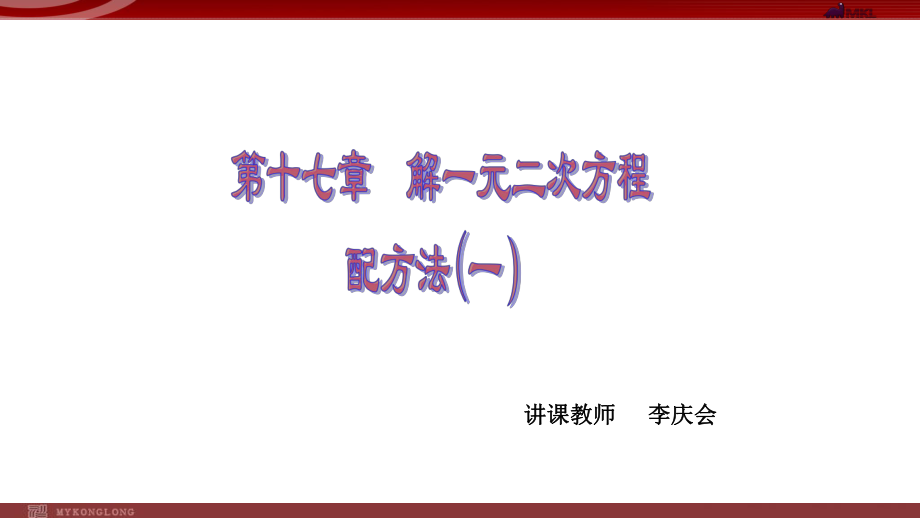 MKL

第十七章　解一元二次方程

配方法(一)

讲课教师　李庆会

MYKONGLONG